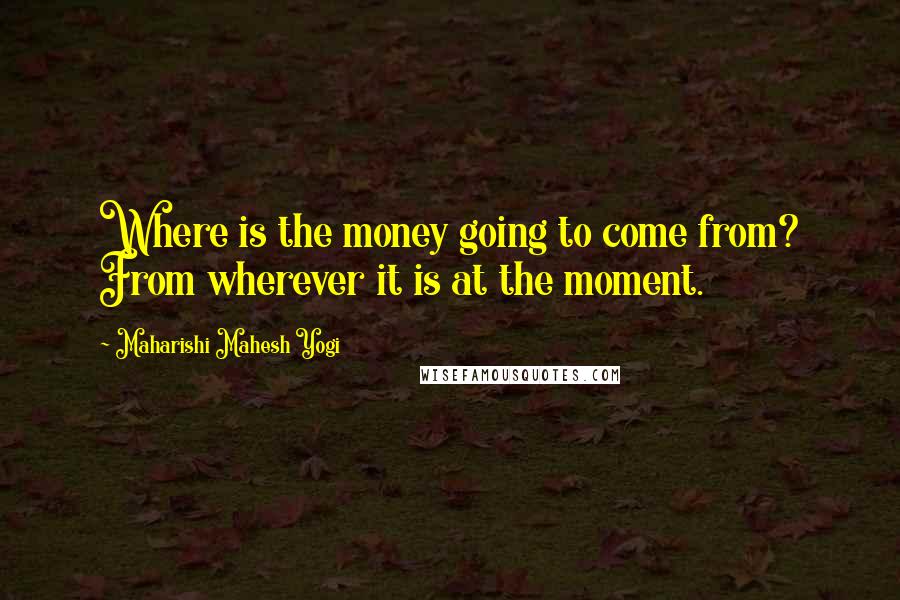 Where is the money going to come from? From wherever it is at the moment.

- Maharishi Mahesh Yogi

WISEFAMOUSQUOTES.COM